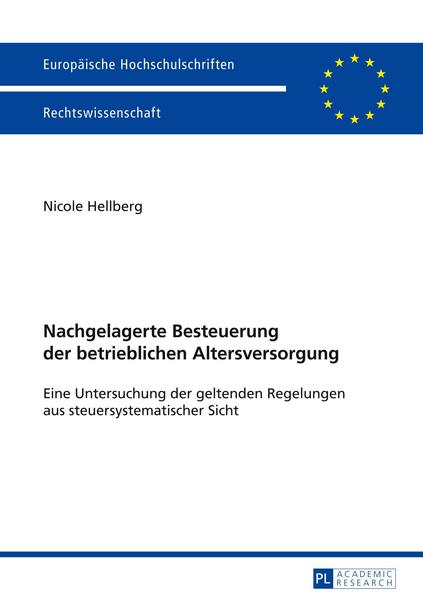 Europäische Hochschulschriften

Rechtswissenschaft

Nicole Hellberg

Nachgelagerte Besteuerung der betrieblichen Altersversorgung

Eine Untersuchung der geltenden Regelungen aus steuersystematischer Sicht

PL ACADEMIC RESEARCH